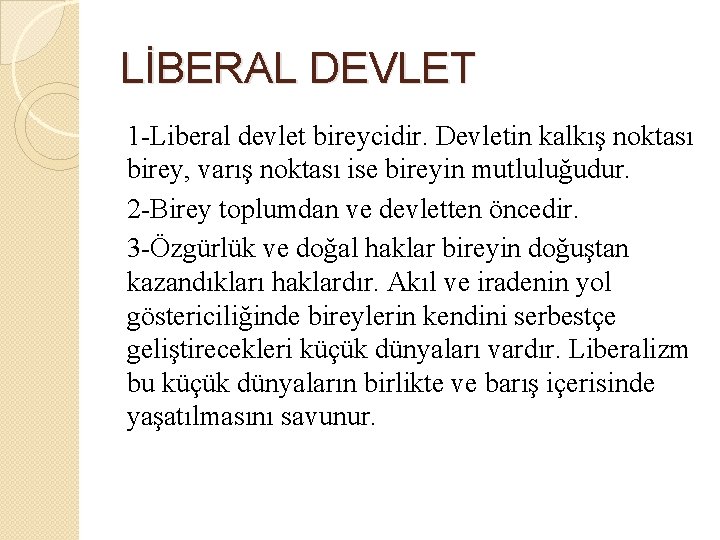 LİBERAL DEVLET

1-Liberal devlet bireycidir. Devletin kalkış noktası birey, varış noktası ise bireyin mutluluğudur.

2-Birey toplumdan ve devletten öncedir.

3-Özgürlük ve doğal haklar bireyin doğuştan kazandıkları haklardır. Akıl ve iradenin yol göstericiliğinde bireylerin kendini serbestçe geliştirecekleri küçük dünyaları vardır. Liberalizm bu küçük dünyaların birlikte ve barış içerisinde yaşatılmasını savunur.